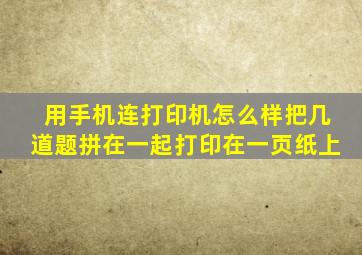 用手机连打印机怎么样把几道题拼在一起打印在一页纸上